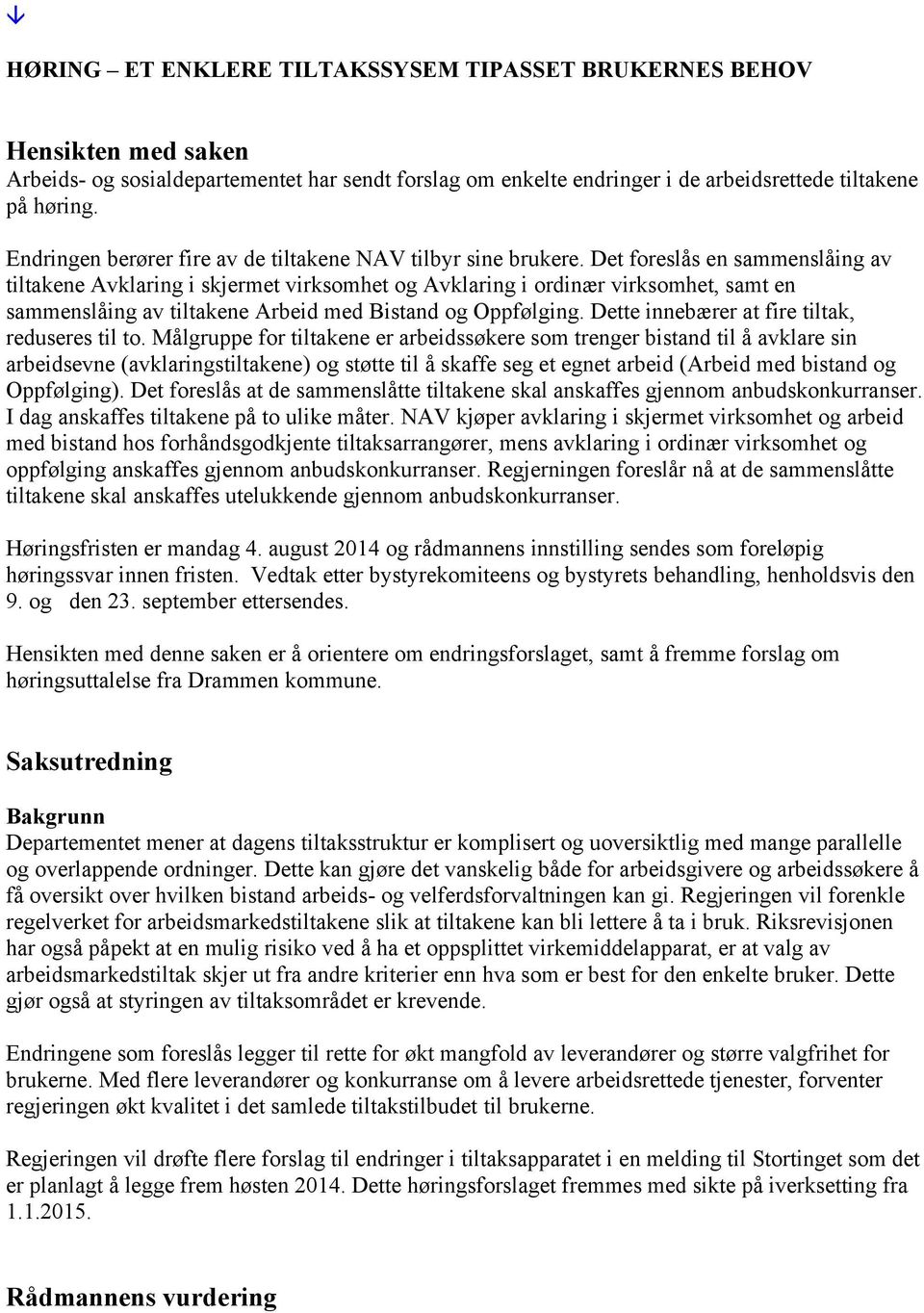 HØRING – ET ENKLERE TILTAKSSYSEM TIPASSET BRUKERNES BEHOV

Hensikten med saken
Arbeids- og sosialdepartementet har sendt forslag om enkelte endringer i de arbeidsrettede tiltakene på høring.

Endringen berører fire av de tiltakene NAV tilbyr sine brukere. Det foreslås en sammenslåing av tiltakene Avklaring i skjermet virksomhet og Avklaring i ordinær virksomhet, samt en sammenslåing av tiltakene Arbeid med Bistand og Oppfølging. Dette innebærer at fire tiltak, reduseres til to. Målgruppe for tiltakene er arbeidssøkere som trenger bistand til å avklare sin arbeidsevne (avklaringstiltakene) og støtte til å skaffe seg et egnet arbeid (Arbeid med bistand og Oppfølging). Det foreslås at de sammenslåtte tiltakene skal anskaffes gjennom anbudskonkurranser. I dag anskaffes tiltakene på to ulike måter. NAV kjøper avklaring i skjermet virksomhet og arbeid med bistand hos forhåndsgodkjente tiltaksarrangører, mens avklaring i ordinær virksomhet og oppfølging anskaffes gjennom anbudskonkurranser. Regjerningen foreslår nå at de sammenslåtte tiltakene skal anskaffes utelukkende gjennom anbudskonkurranser.

Høringsfristen er mandag 4. august 2014 og rådmannens innstilling sendes som foreløpig høringssvar innen fristen. Vedtak etter bystyrekomiteens og bystyrets behandling, henholdsvis den 9. og den 23. september ettersendes.

Hensikten med denne saken er å orientere om endringsforslaget, samt å fremme forslag om høringsuttalelse fra Drammen kommune.

Saksutredning

Bakgrunn
Departementet mener at dagens tiltaksstruktur er komplisert og uoversiktlig med mange parallelle og overlappende ordninger. Dette kan gjøre det vanskelig både for arbeidsgivere og arbeidssøkere å få oversikt over hvilken bistand arbeids- og velferdsforvaltningen kan gi. Regjeringen vil forenkle regelverket for arbeidsmarkedstiltakene slik at tiltakene kan bli lettere å ta i bruk. Riksrevisjonen har også påpekt at en mulig risiko ved å ha et oppsplittet virkemiddelapparat, er at valg av arbeidsmarkedstiltak skjer ut fra andre kriterier enn hva som er best for den enkelte bruker. Dette gjør også at styringen av tiltaksområdet er krevende.

Endringene som foreslås legger til rette for økt mangfold av leverandører og større valgfrihet for brukerne. Med flere leverandører og konkurranse om å levere arbeidsrettede tjenester, forventer regjeringen økt kvalitet i det samlede tiltakstilbudet til brukerne.

Regjeringen vil drøfte flere forslag til endringer i tiltaksapparatet i en melding til Stortinget som det er planlagt å legge frem høsten 2014. Dette høringsforslaget fremmes med sikte på iverksetting fra 1.1.2015.

Rådmannens vurdering